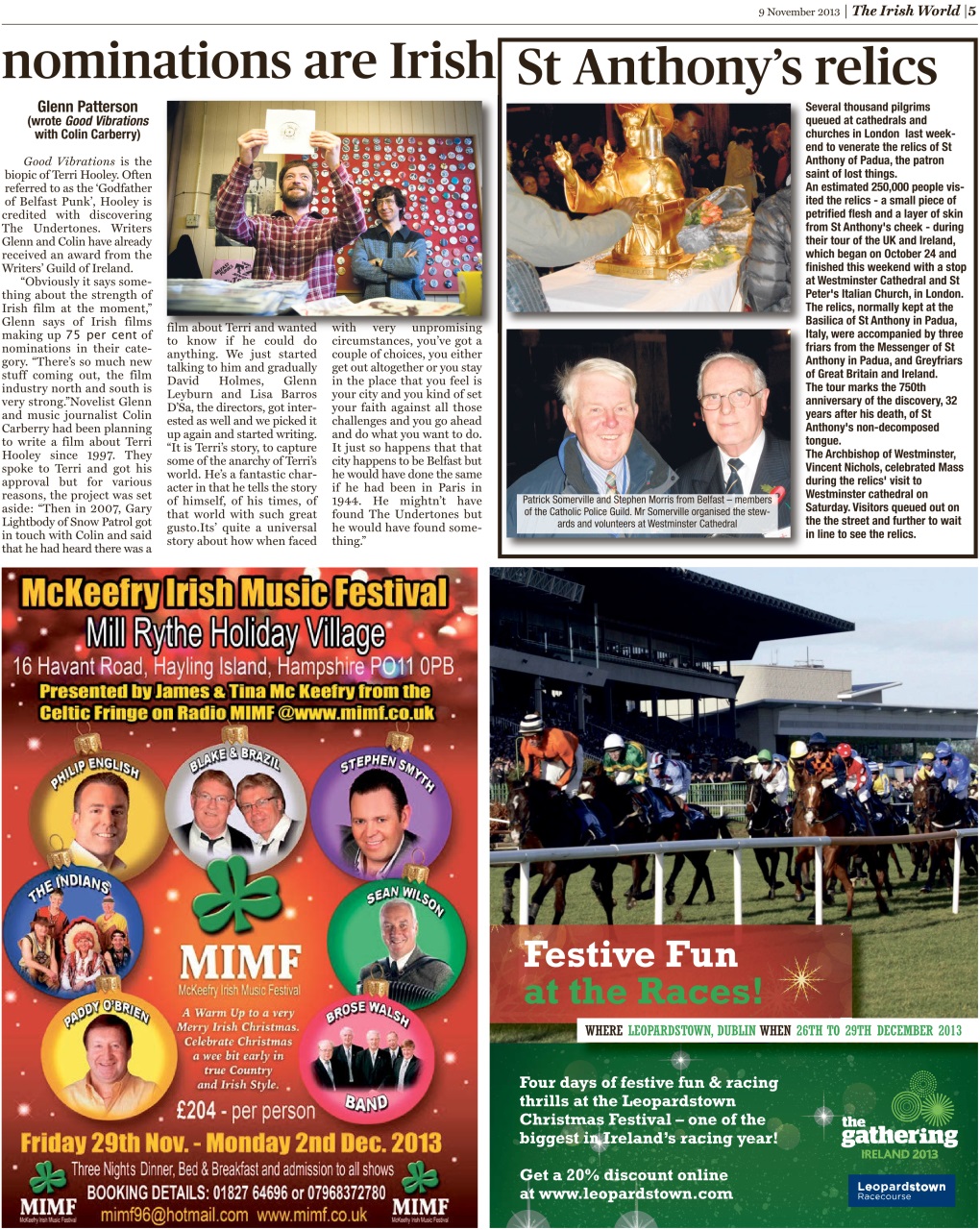 9 November 2013 | The Irish World | 5

nominations are Irish

Glenn Patterson (wrote Good Vibrations with Colin Carberry)

Good Vibrations is the biopic of Terri Hooley. Often referred to as the 'Godfather of Belfast Punk', Hooley is credited with discovering The Undertones. Writers Glenn and Colin have already received an award from the Writers' Guild of Ireland.

"Obviously it says something about the strength of Irish film at the moment," Glenn says of Irish films making up 75 per cent of nominations in their category. "There's so much new stuff coming out, the film industry north and south is very strong."Novelist Glenn and music journalist Colin Carberry had been planning to write a film about Terri Hooley since 1997. They spoke to Terri and got his approval but for various reasons, the project was set aside: "Then in 2007, Gary Lightbody of Snow Patrol got in touch with Colin and said that he had heard there was a film about Terri and wanted to know if he could do anything. We just started talking to him and gradually David Holmes, Glenn Leyburn and Lisa Barros D'Sa, the directors, got interested as well and we picked it up again and started writing. "It is Terri's story, to capture some of the anarchy of Terri's world. He's a fantastic character in that he tells the story of himself, of his times, of that world with such great gusto.Its' quite a universal story about how when faced with very unpromising circumstances, you've got a couple of choices, you either get out altogether or you stay in the place that you feel is your city and you kind of set your faith against all those challenges and you go ahead and do what you want to do. It just so happens that that city happens to be Belfast but he would have done the same if he had been in Paris in 1944. He mightn't have found The Undertones but he would have found something."

St Anthony's relics

Patrick Somerville and Stephen Morris from Belfast – members of the Catholic Police Guild. Mr Somerville organised the stewards and volunteers at Westminster Cathedral

Several thousand pilgrims queued at cathedrals and churches in London last weekend to venerate the relics of St Anthony of Padua, the patron saint of lost things.
An estimated 250,000 people visited the relics - a small piece of petrified flesh and a layer of skin from St Anthony's cheek - during their tour of the UK and Ireland, which began on October 24 and finished this weekend with a stop at Westminster Cathedral and St Peter's Italian Church, in London.
The relics, normally kept at the Basilica of St Anthony in Padua, Italy, were accompanied by three friars from the Messenger of St Anthony in Padua, and Greyfriars of Great Britain and Ireland.
The tour marks the 750th anniversary of the discovery, 32 years after his death, of St Anthony's non-decomposed tongue.
The Archbishop of Westminster, Vincent Nichols, celebrated Mass during the relics' visit to Westminster cathedral on Saturday. Visitors queued out on the the street and further to wait in line to see the relics.

McKeefry Irish Music Festival
Mill Rythe Holiday Village
16 Havant Road, Hayling Island, Hampshire PO11 0PB
Presented by James & Tina Mc Keefry from the Celtic Fringe on Radio MIMF @www.mimf.co.uk

PHILIP ENGLISH
BLAKE & BRAZIL
STEPHEN SMYTH
THE INDIANS
SEAN WILSON
MIMF
McKeefry Irish Music Festival
PADDY O'BRIEN
BROSE WALSH BAND
A Warm Up to a very Merry Irish Christmas. Celebrate Christmas a wee bit early in true Country and Irish Style.
£204 - per person
Friday 29th Nov. - Monday 2nd Dec. 2013
Three Nights Dinner, Bed & Breakfast and admission to all shows
BOOKING DETAILS: 01827 64696 or 07968372780
mimf96@hotmail.com www.mimf.co.uk
MIMF McKeefry Irish Music Festival
MIMF McKeefry Irish Music Festival

Festive Fun at the Races!
WHERE LEOPARDSTOWN, DUBLIN WHEN 26TH TO 29TH DECEMBER 2013
Four days of festive fun & racing thrills at the Leopardstown Christmas Festival – one of the biggest in Ireland's racing year!
Get a 20% discount online at www.leopardstown.com
the gathering IRELAND 2013
Leopardstown Racecourse